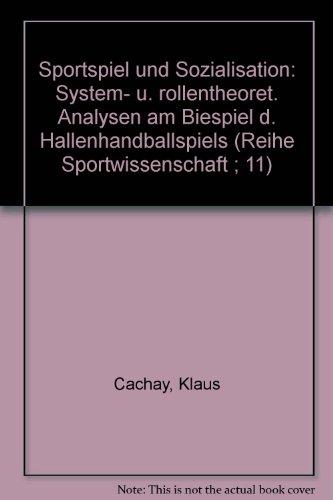 Sportspiel und Sozialisation: System- u. rollentheoret. Analysen am Biespiel d. Hallenhandballspiels (Reihe Sportwissenschaft ; 11)

Cachay, Klaus

Note: This is not the actual book cover